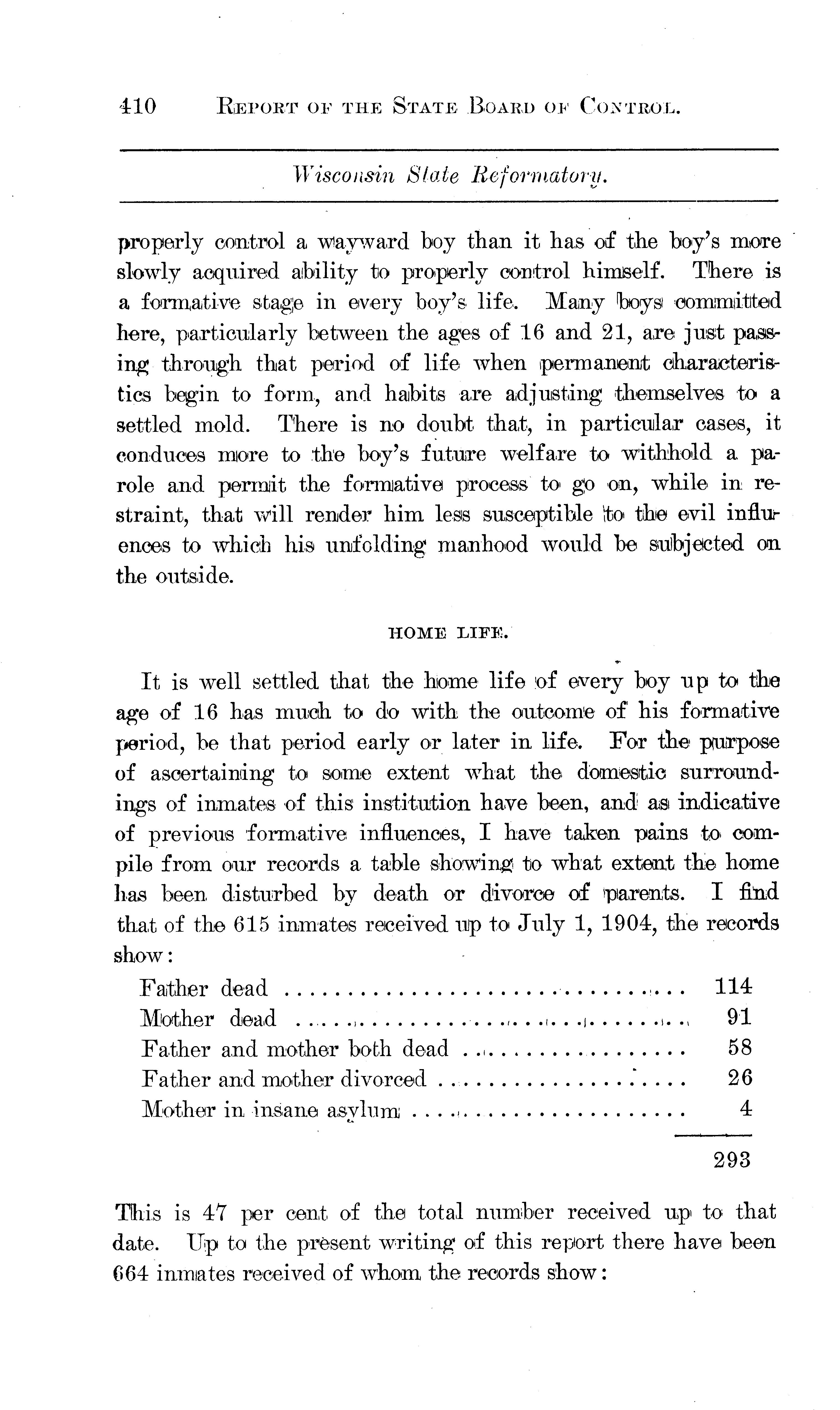 410 REPORT OF THE STATE BOARD OF CONTROL.

Wisconsin State Reformatory.

properly control a wayward boy than it has of the boy's more slowly acquired ability to properly control himself. There is a formative stage in every boy's life. Many boys committed here, particularly between the ages of 16 and 21, are just passing through that period of life when permanent characteristics begin to form, and habits are adjusting themselves to a settled mold. There is no doubt that, in particular cases, it conduces more to the boy's future welfare to withhold a parole and permit the formative process to go on, while in restraint, that will render him less susceptible to the evil influences to which his unfolding manhood would be subjected on the outside.

HOME LIFE.

It is well settled that the home life of every boy up to the age of 16 has much to do with the outcome of his formative period, be that period early or later in life. For the purpose of ascertaining to some extent what the domestic surroundings of inmates of this institution have been, and as indicative of previous formative influences, I have taken pains to compile from our records a table showing to what extent the home has been disturbed by death or divorce of parents. I find that of the 615 inmates received up to July 1, 1904, the records show:

| | |
|---|---|
| Father dead | 114 |
| Mother dead | 91 |
| Father and mother both dead | 58 |
| Father and mother divorced | 26 |
| Mother in insane asylum | 4 |
| | 293 |

This is 47 per cent of the total number received up to that date. Up to the present writing of this report there have been 664 inmates received of whom the records show: